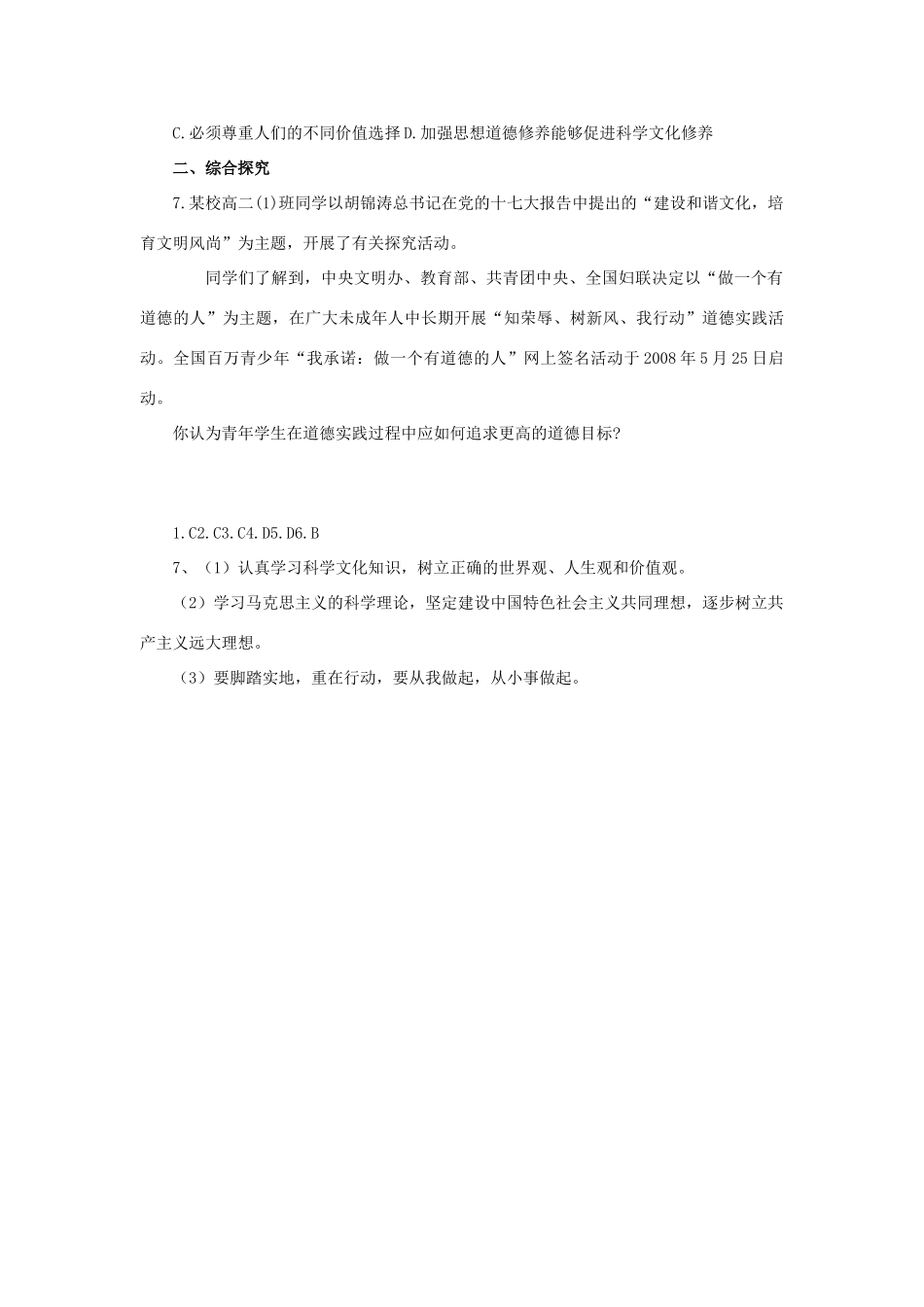 C.必须尊重人们的不同价值选择D.加强思想道德修养能够促进科学文化修养

二、综合探究

7.某校高二(1)班同学以胡锦涛总书记在党的十七大报告中提出的“建设和谐文化，培育文明风尚”为主题，开展了有关探究活动。

同学们了解到，中央文明办、教育部、共青团中央、全国妇联决定以“做一个有道德的人”为主题，在广大未成年人中长期开展“知荣辱、树新风、我行动”道德实践活动。全国百万青少年“我承诺：做一个有道德的人”网上签名活动于2008年5月25日启动。

你认为青年学生在道德实践过程中应如何追求更高的道德目标?

1.C2.C3.C4.D5.D6.B

7、（1）认真学习科学文化知识，树立正确的世界观、人生观和价值观。

（2）学习马克思主义的科学理论，坚定建设中国特色社会主义共同理想，逐步树立共产主义远大理想。

（3）要脚踏实地，重在行动，要从我做起，从小事做起。